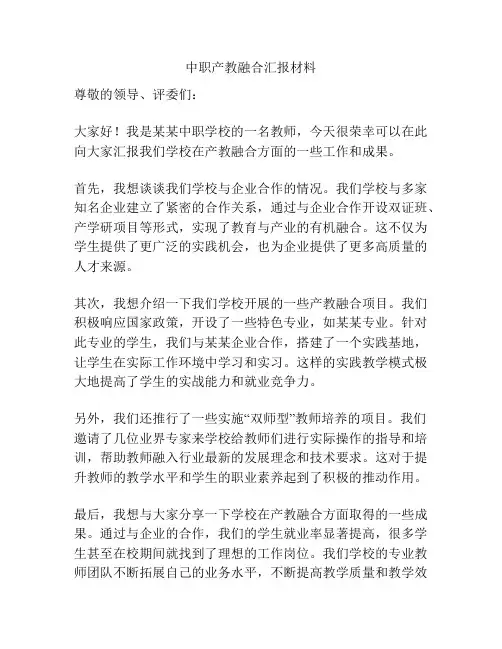 中职产教融合汇报材料

尊敬的领导、评委们：

大家好！我是某某中职学校的一名教师，今天很荣幸可以在此向大家汇报我们学校在产教融合方面的一些工作和成果。

首先，我想谈谈我们学校与企业合作的情况。我们学校与多家知名企业建立了紧密的合作关系，通过与企业合作开设双证班、产学研项目等形式，实现了教育与产业的有机融合。这不仅为学生提供了更广泛的实践机会，也为企业提供了更多高质量的人才来源。

其次，我想介绍一下我们学校开展的一些产教融合项目。我们积极响应国家政策，开设了一些特色专业，如某某专业。针对此专业的学生，我们与某某企业合作，搭建了一个实践基地，让学生在实际工作环境中学习和实习。这样的实践教学模式极大地提高了学生的实战能力和就业竞争力。

另外，我们还推行了一些实施“双师型”教师培养的项目。我们邀请了几位业界专家来学校给教师们进行实际操作的指导和培训，帮助教师融入行业最新的发展理念和技术要求。这对于提升教师的教学水平和学生的职业素养起到了积极的推动作用。

最后，我想与大家分享一下学校在产教融合方面取得的一些成果。通过与企业的合作，我们的学生就业率显著提高，很多学生甚至在校期间就找到了理想的工作岗位。我们学校的专业教师团队不断拓展自己的业务水平，不断提高教学质量和教学效